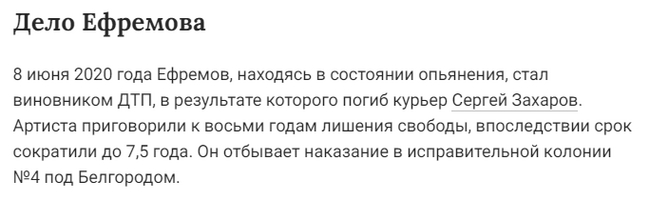 Дело Ефремова

8 июня 2020 года Ефремов, находясь в состоянии опьянения, стал виновником ДТП, в результате которого погиб курьер Сергей Захаров. Артиста приговорили к восьми годам лишения свободы, впоследствии срок сократили до 7,5 года. Он отбывает наказание в исправительной колонии №4 под Белгородом.